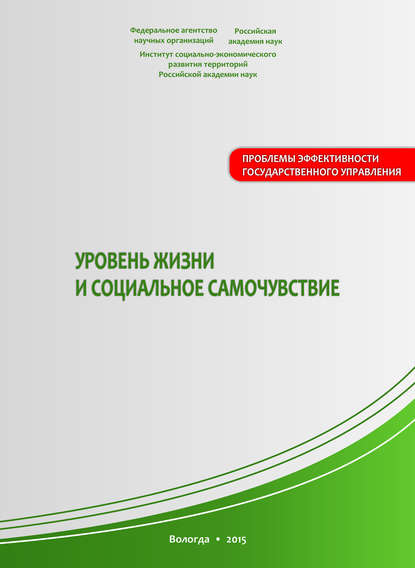 Федеральное агентство научных организаций

Российская академия наук

Институт социально-экономического развития территорий Российской академии наук

ПРОБЛЕМЫ ЭФФЕКТИВНОСТИ ГОСУДАРСТВЕННОГО УПРАВЛЕНИЯ

УРОВЕНЬ ЖИЗНИ И СОЦИАЛЬНОЕ САМОЧУВСТВИЕ

Вологда • 2015